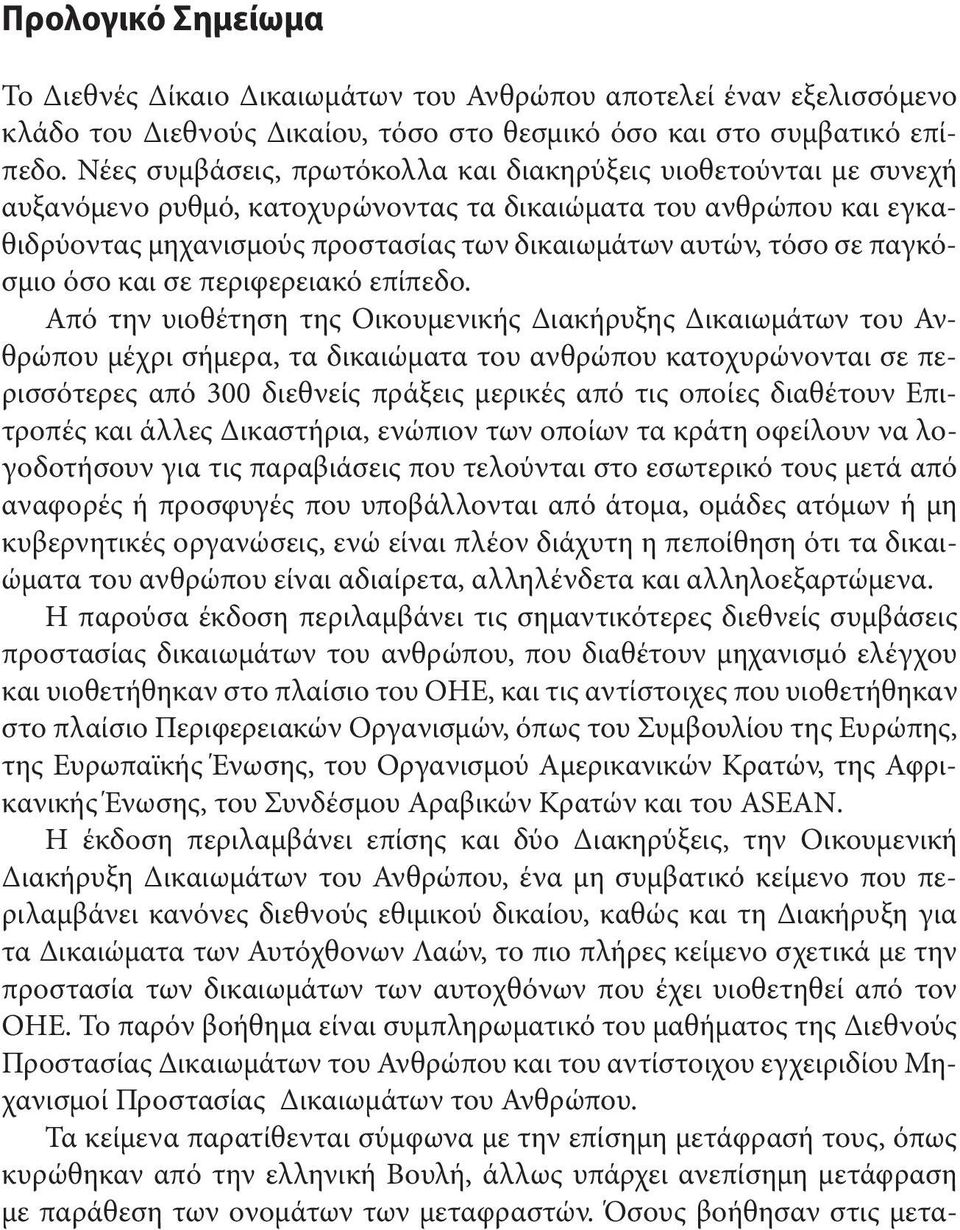 Προλογικό Σημείωμα

Το Διεθνές Δίκαιο Δικαιωμάτων του Ανθρώπου αποτελεί έναν εξελισσόμενο κλάδο του Διεθνούς Δικαίου, τόσο στο θεσμικό όσο και στο συμβατικό επίπεδο. Νέες συμβάσεις, πρωτόκολλα και διακηρύξεις υιοθετούνται με συνεχή αυξανόμενο ρυθμό, κατοχυρώνοντας τα δικαιώματα του ανθρώπου και εγκαθιδρύοντας μηχανισμούς προστασίας των δικαιωμάτων αυτών, τόσο σε παγκόσμιο όσο και σε περιφερειακό επίπεδο.

Από την υιοθέτηση της Οικουμενικής Διακήρυξης Δικαιωμάτων του Ανθρώπου μέχρι σήμερα, τα δικαιώματα του ανθρώπου κατοχυρώνονται σε περισσότερες από 300 διεθνείς πράξεις μερικές από τις οποίες διαθέτουν Επιτροπές και άλλες Δικαστήρια, ενώπιον των οποίων τα κράτη οφείλουν να λογοδοτήσουν για τις παραβιάσεις που τελούνται στο εσωτερικό τους μετά από αναφορές ή προσφυγές που υποβάλλονται από άτομα, ομάδες ατόμων ή μη κυβερνητικές οργανώσεις, ενώ είναι πλέον διάχυτη η πεποίθηση ότι τα δικαιώματα του ανθρώπου είναι αδιαίρετα, αλληλένδετα και αλληλοεξαρτώμενα.

Η παρούσα έκδοση περιλαμβάνει τις σημαντικότερες διεθνείς συμβάσεις προστασίας δικαιωμάτων του ανθρώπου, που διαθέτουν μηχανισμό ελέγχου και υιοθετήθηκαν στο πλαίσιο του ΟΗΕ, και τις αντίστοιχες που υιοθετήθηκαν στο πλαίσιο Περιφερειακών Οργανισμών, όπως του Συμβουλίου της Ευρώπης, της Ευρωπαϊκής Ένωσης, του Οργανισμού Αμερικανικών Κρατών, της Αφρικανικής Ένωσης, του Συνδέσμου Αραβικών Κρατών και του ASEAN.

Η έκδοση περιλαμβάνει επίσης και δύο Διακηρύξεις, την Οικουμενική Διακήρυξη Δικαιωμάτων του Ανθρώπου, ένα μη συμβατικό κείμενο που περιλαμβάνει κανόνες διεθνούς εθιμικού δικαίου, καθώς και τη Διακήρυξη για τα Δικαιώματα των Αυτόχθονων Λαών, το πιο πλήρες κείμενο σχετικά με την προστασία των δικαιωμάτων των αυτοχθόνων που έχει υιοθετηθεί από τον ΟΗΕ. Το παρόν βοήθημα είναι συμπληρωματικό του μαθήματος της Διεθνούς Προστασίας Δικαιωμάτων του Ανθρώπου και του αντίστοιχου εγχειριδίου Μηχανισμοί Προστασίας Δικαιωμάτων του Ανθρώπου.

Τα κείμενα παρατίθενται σύμφωνα με την επίσημη μετάφρασή τους, όπως κυρώθηκαν από την ελληνική Βουλή, άλλως υπάρχει ανεπίσημη μετάφραση με παράθεση των ονομάτων των μεταφραστών. Όσους βοήθησαν στις μετα-